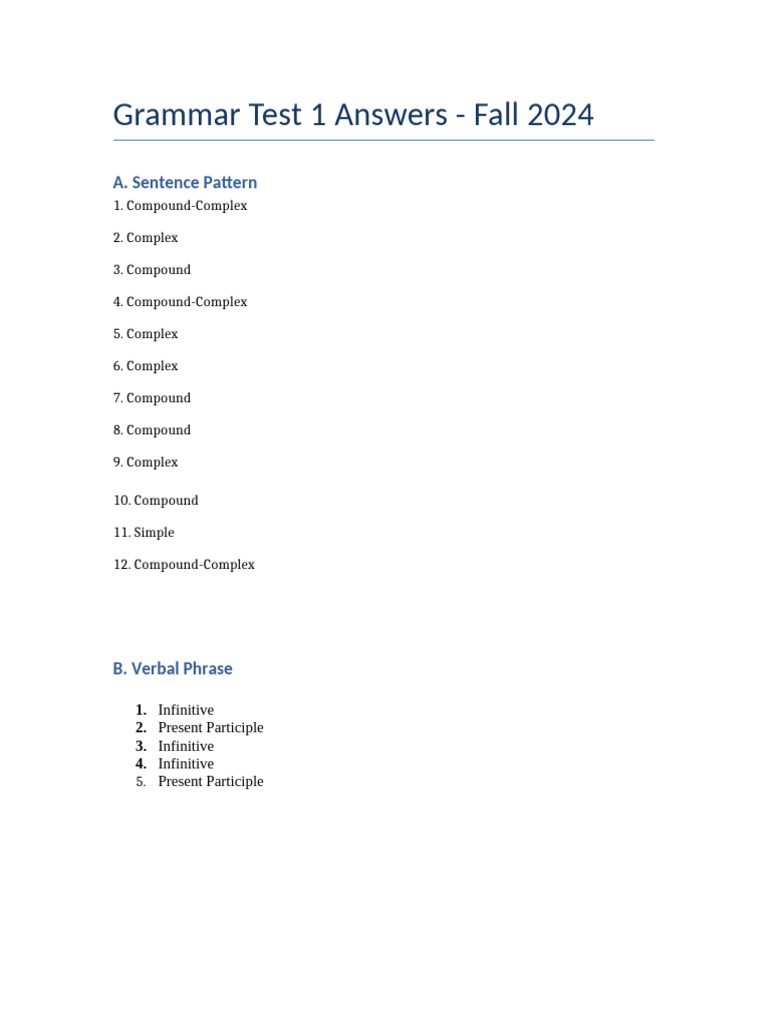 Grammar Test 1 Answers - Fall 2024

A. Sentence Pattern

1. Compound-Complex

2. Complex

3. Compound

4. Compound-Complex

5. Complex

6. Complex

7. Compound

8. Compound

9. Complex

10. Compound

11. Simple

12. Compound-Complex

B. Verbal Phrase

1. Infinitive
2. Present Participle
3. Infinitive
4. Infinitive
5. Present Participle